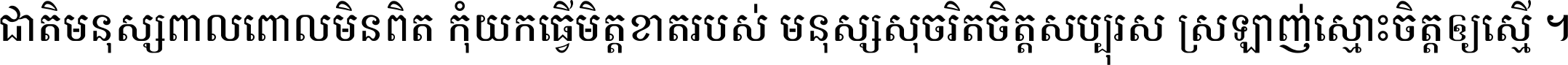 ជាតិមនុស្សពាលពោលមិនពិត កុំយកធ្វើមិត្តខាតរបស់ មនុស្សសុចរិតចិត្តសប្បុរស ស្រឡាញ់ស្មោះចិត្តឲ្យស្មើ ។